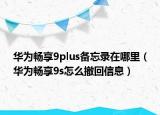 华为畅享9plus备忘录在哪里（华为畅享9s怎么撤回信息）